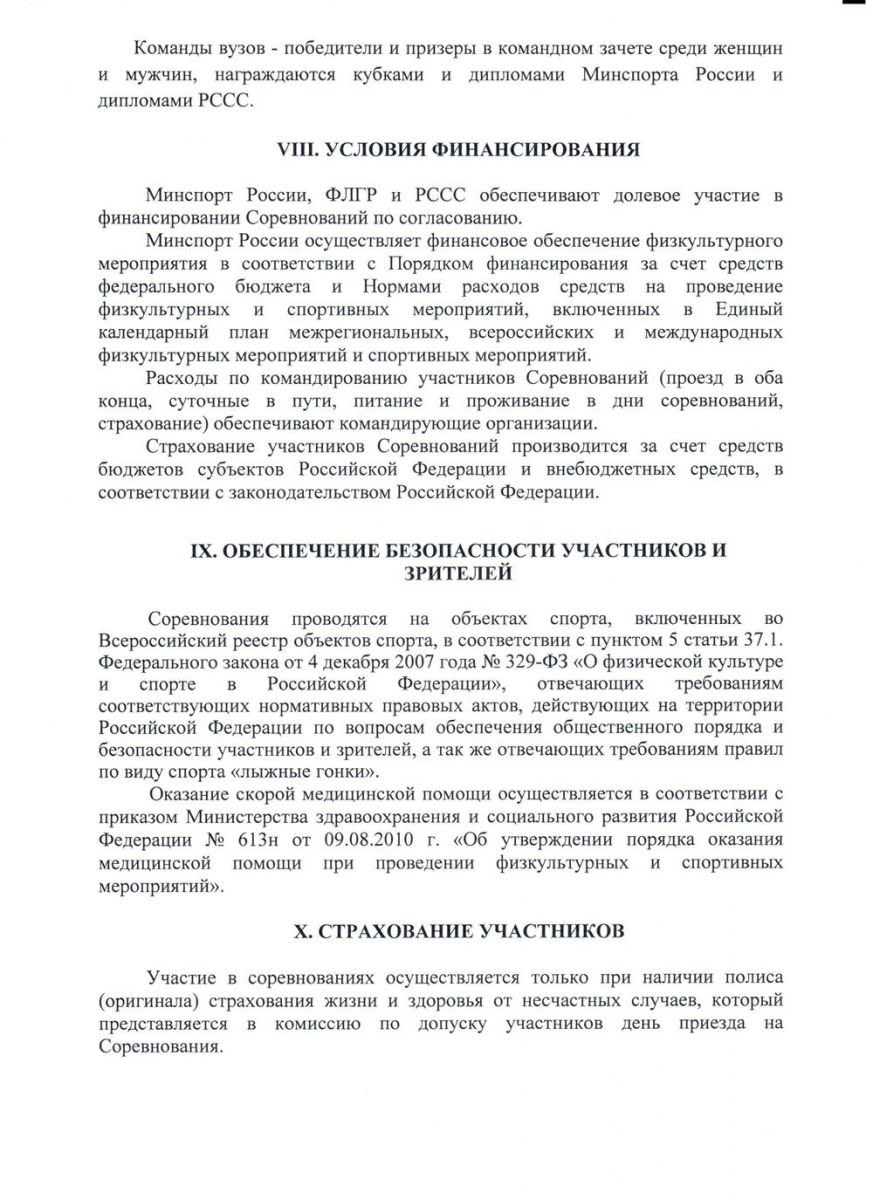 Команды вузов - победители и призеры в командном зачете среди женщин и мужчин, награждаются кубками и дипломами Минспорта России и дипломами РССС.

VIII. УСЛОВИЯ ФИНАНСИРОВАНИЯ

Минспорт России, ФЛГР и РССС обеспечивают долевое участие в финансировании Соревнований по согласованию.

Минспорт России осуществляет финансовое обеспечение физкультурного мероприятия в соответствии с Порядком финансирования за счет средств федерального бюджета и Нормами расходов средств на проведение физкультурных и спортивных мероприятий, включенных в Единый календарный план межрегиональных, всероссийских и международных физкультурных мероприятий и спортивных мероприятий.

Расходы по командированию участников Соревнований (проезд в оба конца, суточные в пути, питание и проживание в дни соревнований, страхование) обеспечивают командирующие организации.

Страхование участников Соревнований производится за счет средств бюджетов субъектов Российской Федерации и внебюджетных средств, в соответствии с законодательством Российской Федерации.

IX. ОБЕСПЕЧЕНИЕ БЕЗОПАСНОСТИ УЧАСТНИКОВ И ЗРИТЕЛЕЙ

Соревнования проводятся на объектах спорта, включенных во Всероссийский реестр объектов спорта, в соответствии с пунктом 5 статьи 37.1. Федерального закона от 4 декабря 2007 года № 329-ФЗ «О физической культуре и спорте в Российской Федерации», отвечающих требованиям соответствующих нормативных правовых актов, действующих на территории Российской Федерации по вопросам обеспечения общественного порядка и безопасности участников и зрителей, а так же отвечающих требованиям правил по виду спорта «лыжные гонки».

Оказание скорой медицинской помощи осуществляется в соответствии с приказом Министерства здравоохранения и социального развития Российской Федерации № 613н от 09.08.2010 г. «Об утверждении порядка оказания медицинской помощи при проведении физкультурных и спортивных мероприятий».

X. СТРАХОВАНИЕ УЧАСТНИКОВ

Участие в соревнованиях осуществляется только при наличии полиса (оригинала) страхования жизни и здоровья от несчастных случаев, который представляется в комиссию по допуску участников день приезда на Соревнования.